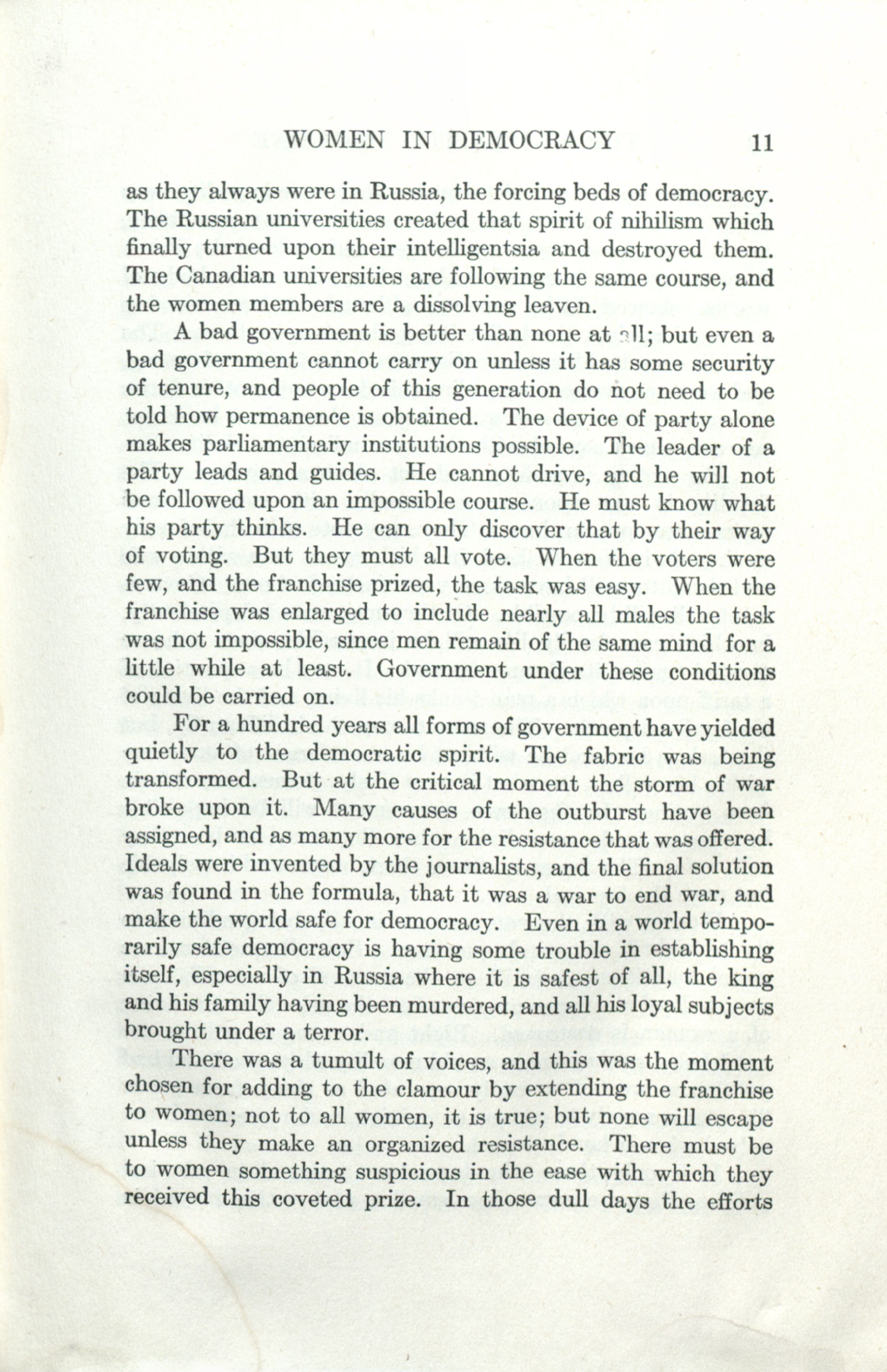 WOMEN IN DEMOCRACY 11

as they always were in Russia, the forcing beds of democracy. The Russian universities created that spirit of nihilism which finally turned upon their intelligentsia and destroyed them. The Canadian universities are following the same course, and the women members are a dissolving leaven.

A bad government is better than none at all; but even a bad government cannot carry on unless it has some security of tenure, and people of this generation do not need to be told how permanence is obtained. The device of party alone makes parliamentary institutions possible. The leader of a party leads and guides. He cannot drive, and he will not be followed upon an impossible course. He must know what his party thinks. He can only discover that by their way of voting. But they must all vote. When the voters were few, and the franchise prized, the task was easy. When the franchise was enlarged to include nearly all males the task was not impossible, since men remain of the same mind for a little while at least. Government under these conditions could be carried on.

For a hundred years all forms of government have yielded quietly to the democratic spirit. The fabric was being transformed. But at the critical moment the storm of war broke upon it. Many causes of the outburst have been assigned, and as many more for the resistance that was offered. Ideals were invented by the journalists, and the final solution was found in the formula, that it was a war to end war, and make the world safe for democracy. Even in a world temporarily safe democracy is having some trouble in establishing itself, especially in Russia where it is safest of all, the king and his family having been murdered, and all his loyal subjects brought under a terror.

There was a tumult of voices, and this was the moment chosen for adding to the clamour by extending the franchise to women; not to all women, it is true; but none will escape unless they make an organized resistance. There must be to women something suspicious in the ease with which they received this coveted prize. In those dull days the efforts